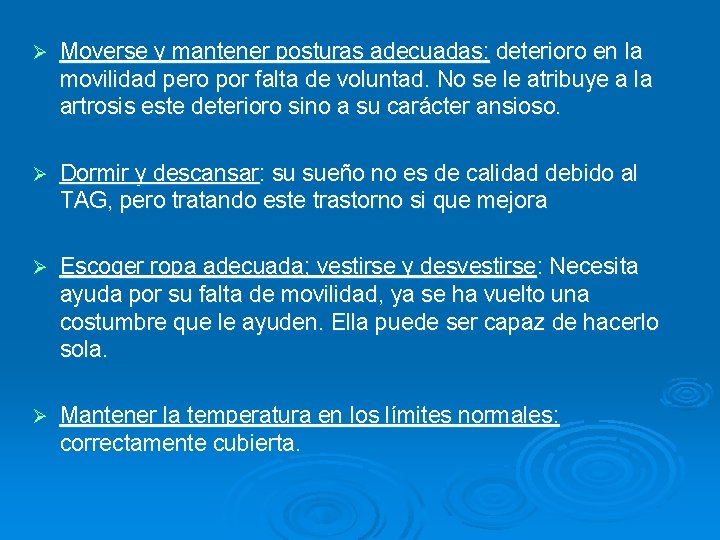 ➢ Moverse y mantener posturas adecuadas: deterioro en la movilidad pero por falta de voluntad. No se le atribuye a la artrosis este deterioro sino a su carácter ansioso.

➢ Dormir y descansar: su sueño no es de calidad debido al TAG, pero tratando este trastorno si que mejora

➢ Escoger ropa adecuada; vestirse y desvestirse: Necesita ayuda por su falta de movilidad, ya se ha vuelto una costumbre que le ayuden. Ella puede ser capaz de hacerlo sola.

➢ Mantener la temperatura en los límites normales: correctamente cubierta.